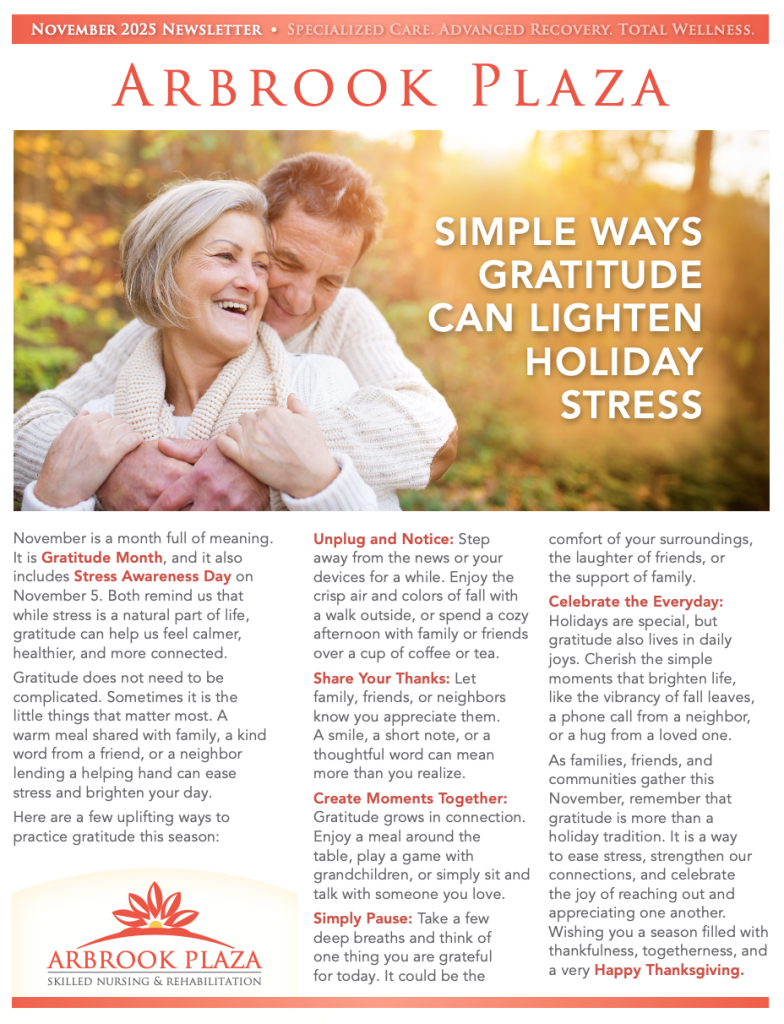 November 2025 Newsletter • Specialized Care. Advanced Recovery. Total Wellness.

Arbrook Plaza

SIMPLE WAYS GRATITUDE CAN LIGHTEN HOLIDAY STRESS

November is a month full of meaning. It is Gratitude Month, and it also includes Stress Awareness Day on November 5. Both remind us that while stress is a natural part of life, gratitude can help us feel calmer, healthier, and more connected.

Gratitude does not need to be complicated. Sometimes it is the little things that matter most. A warm meal shared with family, a kind word from a friend, or a neighbor lending a helping hand can ease stress and brighten your day.

Here are a few uplifting ways to practice gratitude this season:

ARBROOK PLAZA
SKILLED NURSING & REHABILITATION

Unplug and Notice: Step away from the news or your devices for a while. Enjoy the crisp air and colors of fall with a walk outside, or spend a cozy afternoon with family or friends over a cup of coffee or tea.

Share Your Thanks: Let family, friends, or neighbors know you appreciate them. A smile, a short note, or a thoughtful word can mean more than you realize.

Create Moments Together: Gratitude grows in connection. Enjoy a meal around the table, play a game with grandchildren, or simply sit and talk with someone you love.

Simply Pause: Take a few deep breaths and think of one thing you are grateful for today. It could be the comfort of your surroundings, the laughter of friends, or the support of family.

Celebrate the Everyday: Holidays are special, but gratitude also lives in daily joys. Cherish the simple moments that brighten life, like the vibrancy of fall leaves, a phone call from a neighbor, or a hug from a loved one.

As families, friends, and communities gather this November, remember that gratitude is more than a holiday tradition. It is a way to ease stress, strengthen our connections, and celebrate the joy of reaching out and appreciating one another. Wishing you a season filled with thankfulness, togetherness, and a very Happy Thanksgiving.